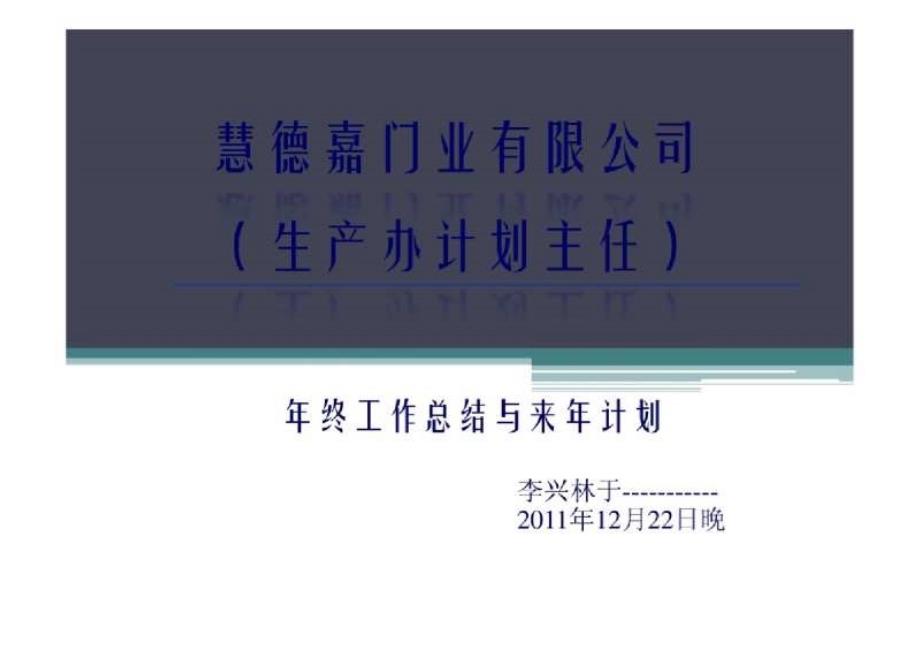 慧德嘉门业有限公司
（生产办计划主任）

年终工作总结与来年计划

李兴林于-----------
2011年12月22日晚